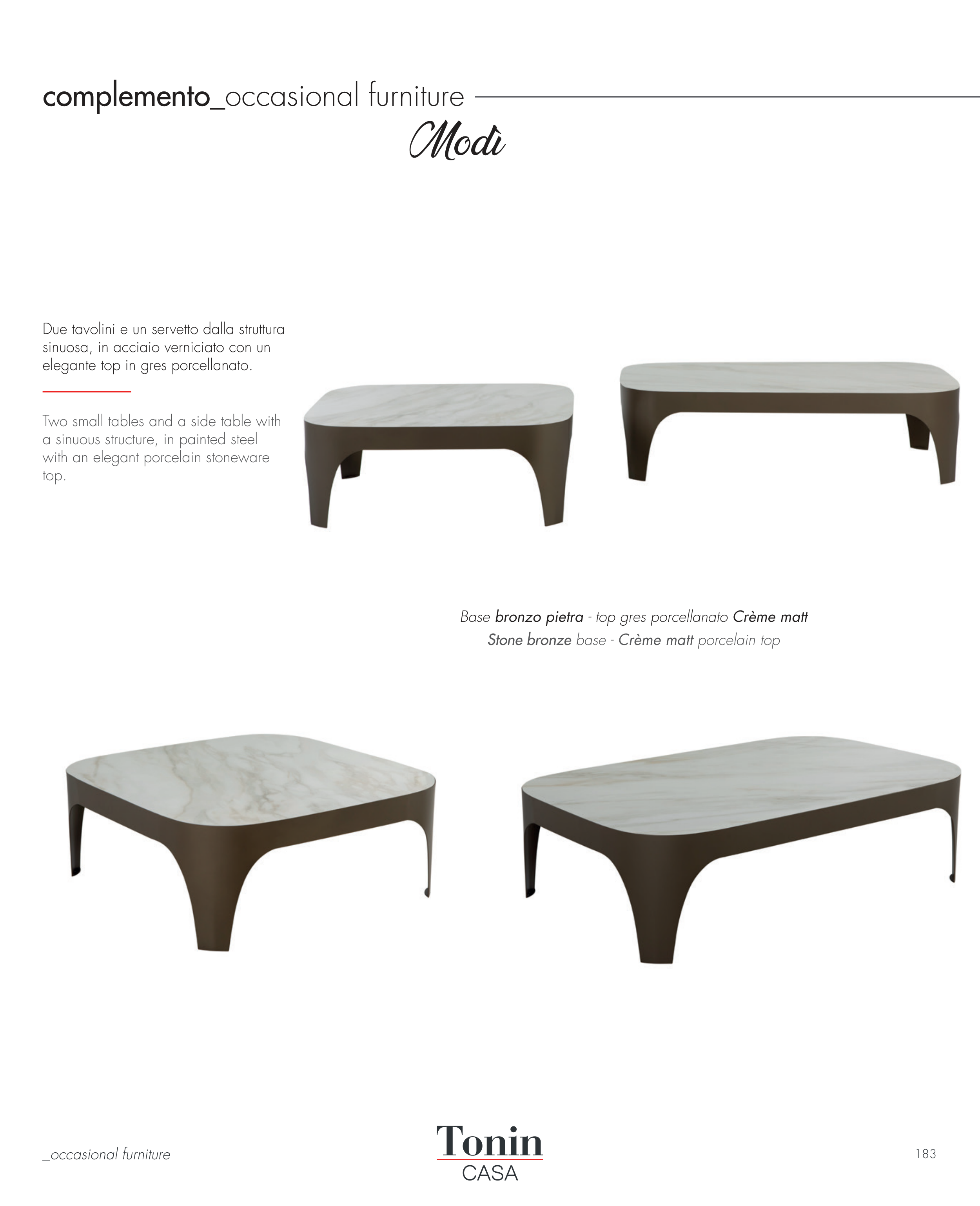 complemento_occasional furniture

Modì

Due tavolini e un servetto dalla struttura sinuosa, in acciaio verniciato con un elegante top in gres porcellanato.

Two small tables and a side table with a sinuous structure, in painted steel with an elegant porcelain stoneware top.

Base bronzo pietra - top gres porcellanato Crème matt
Stone bronze base - Crème matt porcelain top

_occasional furniture

Tonin
CASA

183